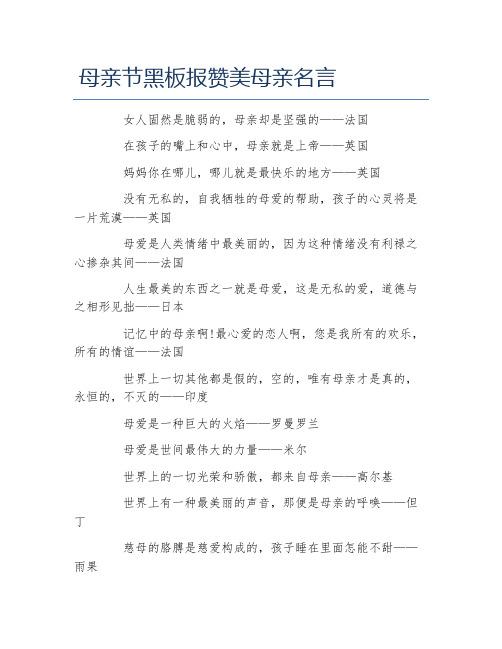 母亲节黑板报赞美母亲名言

女人固然是脆弱的，母亲却是坚强的——法国

在孩子的嘴上和心中，母亲就是上帝——英国

妈妈你在哪儿，哪儿就是最快乐的地方——英国

没有无私的，自我牺牲的母爱的帮助，孩子的心灵将是一片荒漠——英国

母爱是人类情绪中最美丽的，因为这种情绪没有利禄之心掺杂其间——法国

人生最美的东西之一就是母爱，这是无私的爱，道德与之相形见拙——日本

记忆中的母亲啊!最心爱的恋人啊，您是我所有的欢乐，所有的情谊——法国

世界上一切其他都是假的，空的，唯有母亲才是真的，永恒的，不灭的——印度

母爱是一种巨大的火焰——罗曼罗兰

母爱是世间最伟大的力量——米尔

世界上的一切光荣和骄傲，都来自母亲——高尔基

世界上有一种最美丽的声音，那便是母亲的呼唤——但丁

慈母的胳膊是慈爱构成的，孩子睡在里面怎能不甜——雨果